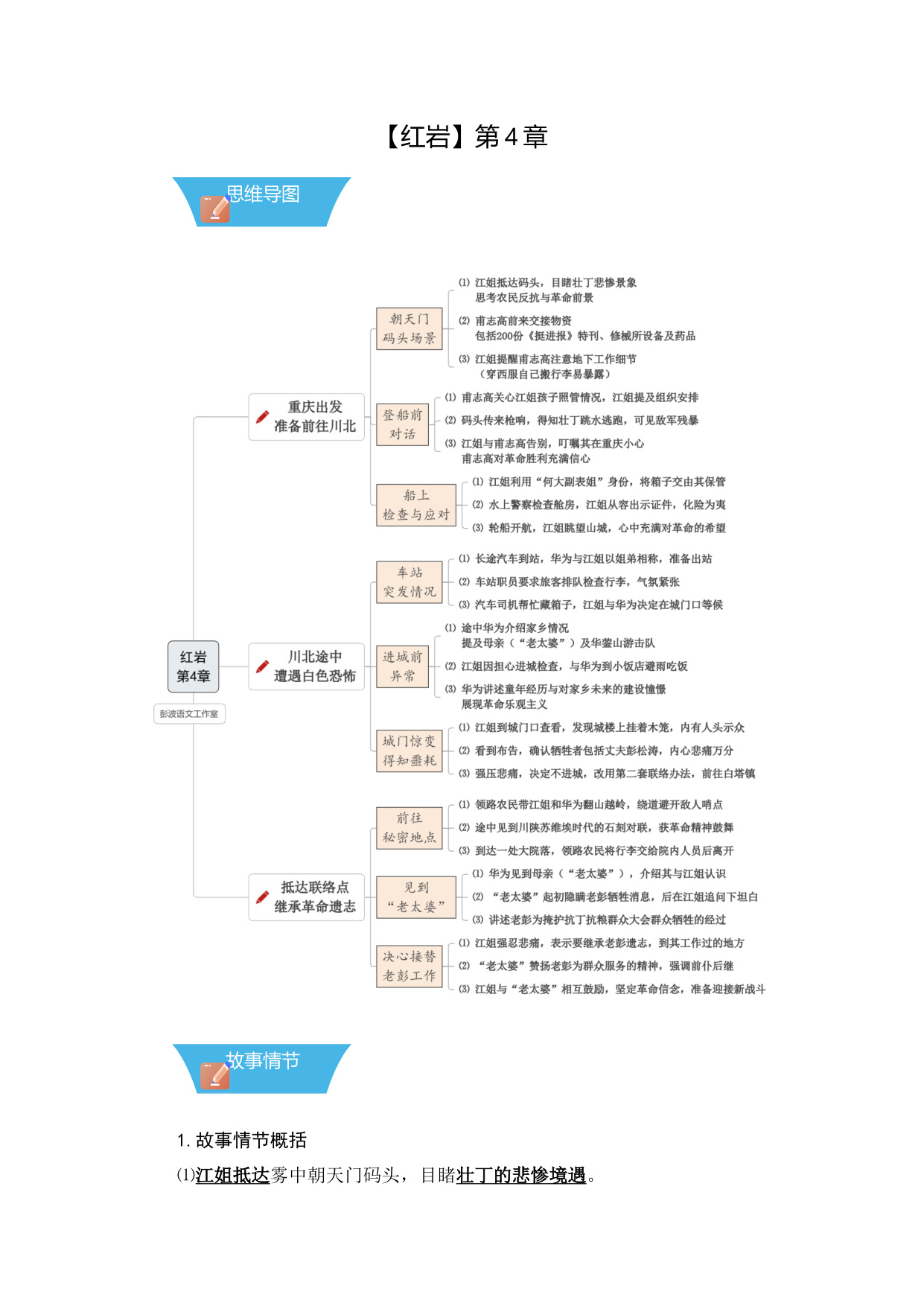 【红岩】第4章

思维导图

红岩
第4章

彭波语文工作室

重庆出发
准备前往川北

朝天门
码头场景

⑴ 江姐抵达码头，目睹壮丁悲惨景象
思考农民反抗与革命前景

⑵ 甫志高前来交接物资
包括200份《挺进报》特刊、修械所设备及药品

⑶ 江姐提醒甫志高注意地下工作细节
（穿西服自己搬行李易暴露）

登船前
对话

⑴ 甫志高关心江姐孩子照管情况，江姐提及组织安排

⑵ 码头传来枪响，得知壮丁跳水逃跑，可见敌军残暴

⑶ 江姐与甫志高告别，叮嘱其在重庆小心
甫志高对革命胜利充满信心

船上
检查与应对

⑴ 江姐利用“何大副表姐”身份，将箱子交由其保管

⑵ 水上警察检查舱房，江姐从容出示证件，化险为夷

⑶ 轮船开航，江姐眺望山城，心中充满对革命的希望

川北途中
遭遇白色恐怖

车站
突发情况

⑴ 长途汽车到站，华为与江姐以姐弟相称，准备出站

⑵ 车站职员要求旅客排队检查行李，气氛紧张

⑶ 汽车司机帮忙藏箱子，江姐与华为决定在城门口等候

进城前
异常

⑴ 途中华为介绍家乡情况
提及母亲（“老太婆”）及华蓥山游击队

⑵ 江姐因担心进城检查，与华为到小饭店避雨吃饭

⑶ 华为讲述童年经历与对家乡未来的建设憧憬
展现革命乐观主义

城门惊变
得知噩耗

⑴ 江姐到城门口查看，发现城楼上挂着木笼，内有人头示众

⑵ 看到布告，确认牺牲者包括丈夫彭松涛，内心悲痛万分

⑶ 强压悲痛，决定不进城，改用第二套联络办法，前往白塔镇

抵达联络点
继承革命遗志

前往
秘密地点

⑴ 领路农民带江姐和华为翻山越岭，绕道避开敌人哨点

⑵ 途中见到川陕苏维埃时代的石刻对联，获革命精神鼓舞

⑶ 到达一处大院落，领路农民将行李交给院内人员后离开

见到
“老太婆”

⑴ 华为见到母亲（“老太婆”），介绍其与江姐认识

⑵ “老太婆”起初隐瞒老彭牺牲消息，后在江姐追问下坦白

⑶ 讲述老彭为掩护抗丁抗粮群众大会群众牺牲的经过

决心接替
老彭工作

⑴ 江姐强忍悲痛，表示要继承老彭遗志，到其工作过的地方

⑵ “老太婆”赞扬老彭为群众服务的精神，强调前仆后继

⑶ 江姐与“老太婆”相互鼓励，坚定革命信念，准备迎接新战斗

故事情节

1. 故事情节概括

⑴江姐抵达雾中朝天门码头，目睹壮丁的悲惨境遇。